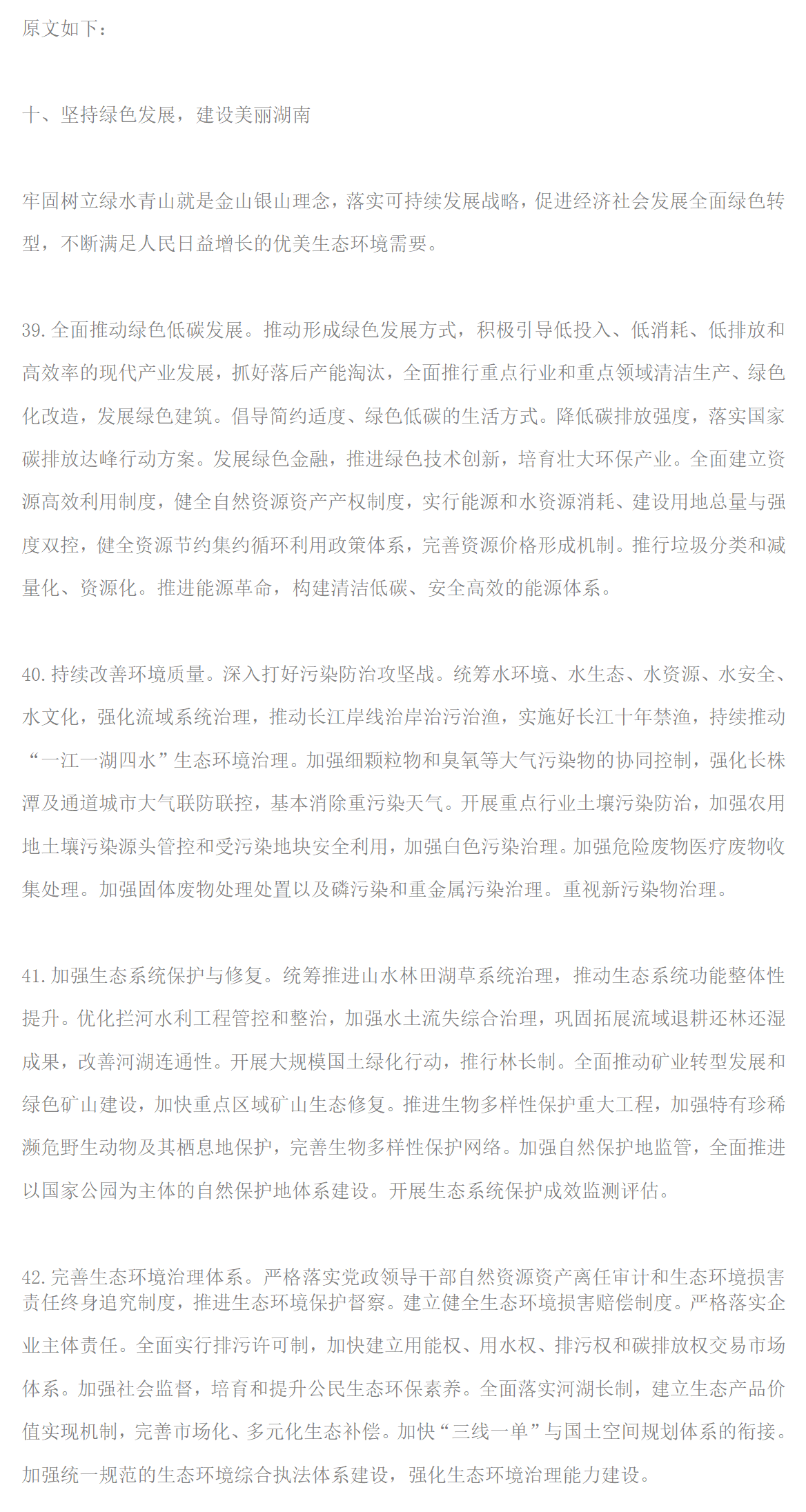 原文如下：

十、坚持绿色发展，建设美丽湖南

牢固树立绿水青山就是金山银山理念，落实可持续发展战略，促进经济社会发展全面绿色转型，不断满足人民日益增长的优美生态环境需要。

39. 全面推动绿色低碳发展。推动形成绿色发展方式，积极引导低投入、低消耗、低排放和高效率的现代产业发展，抓好落后产能淘汰，全面推行重点行业和重点领域清洁生产、绿色化改造，发展绿色建筑。倡导简约适度、绿色低碳的生活方式。降低碳排放强度，落实国家碳排放达峰行动方案。发展绿色金融，推进绿色技术创新，培育壮大环保产业。全面建立资源高效利用制度，健全自然资源资产产权制度，实行能源和水资源消耗、建设用地总量与强度双控，健全资源节约集约循环利用政策体系，完善资源价格形成机制。推行垃圾分类和减量化、资源化。推进能源革命，构建清洁低碳、安全高效的能源体系。

40. 持续改善环境质量。深入打好污染防治攻坚战。统筹水环境、水生态、水资源、水安全、水文化，强化流域系统治理，推动长江岸线治岸治污治渔，实施好长江十年禁渔，持续推动“一江一湖四水”生态环境治理。加强细颗粒物和臭氧等大气污染物的协同控制，强化长株潭及通道城市大气联防联控，基本消除重污染天气。开展重点行业土壤污染防治，加强农用地土壤污染源头管控和受污染地块安全利用，加强白色污染治理。加强危险废物医疗废物收集处理。加强固体废物处理处置以及磷污染和重金属污染治理。重视新污染物治理。

41. 加强生态系统保护与修复。统筹推进山水林田湖草系统治理，推动生态系统功能整体性提升。优化拦河水利工程管控和整治，加强水土流失综合治理，巩固拓展流域退耕还林还湿成果，改善河湖连通性。开展大规模国土绿化行动，推行林长制。全面推动矿业转型发展和绿色矿山建设，加快重点区域矿山生态修复。推进生物多样性保护重大工程，加强特有珍稀濒危野生动物及其栖息地保护，完善生物多样性保护网络。加强自然保护地监管，全面推进以国家公园为主体的自然保护地体系建设。开展生态系统保护成效监测评估。

42. 完善生态环境治理体系。严格落实党政领导干部自然资源资产离任审计和生态环境损害责任终身追究制度，推进生态环境保护督察。建立健全生态环境损害赔偿制度。严格落实企业主体责任。全面实行排污许可制，加快建立用能权、用水权、排污权和碳排放权交易市场体系。加强社会监督，培育和提升公民生态环保素养。全面落实河湖长制，建立生态产品价值实现机制，完善市场化、多元化生态补偿。加快“三线一单”与国土空间规划体系的衔接。加强统一规范的生态环境综合执法体系建设，强化生态环境治理能力建设。